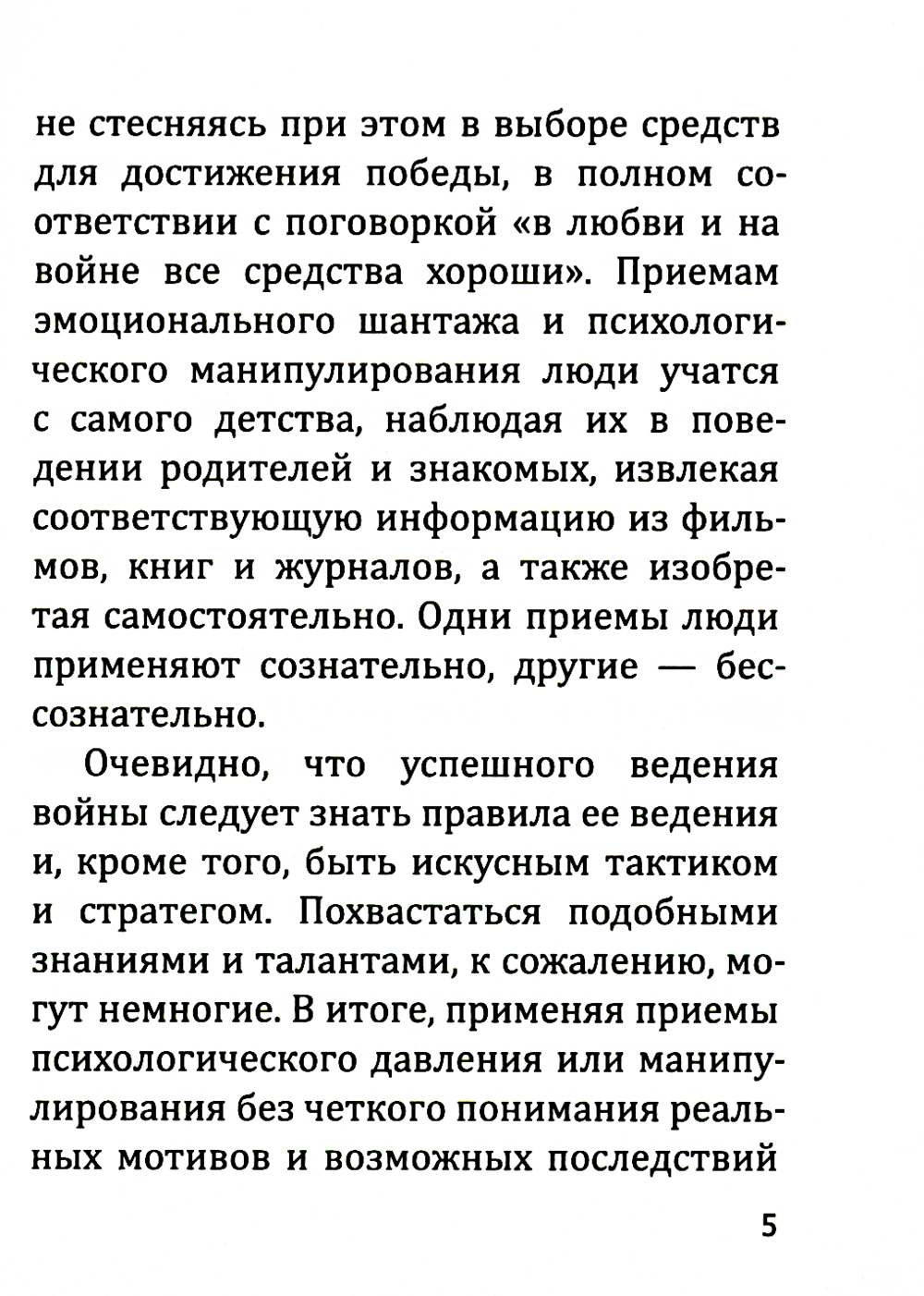 не стесняясь при этом в выборе средств для достижения победы, в полном соответствии с поговоркой «в любви и на войне все средства хороши». Приемам эмоционального шантажа и психологического манипулирования люди учатся с самого детства, наблюдая их в поведении родителей и знакомых, извлекая соответствующую информацию из фильмов, книг и журналов, а также изобретая самостоятельно. Одни приемы люди применяют сознательно, другие — бессознательно.

Очевидно, что успешного ведения войны следует знать правила ее ведения и, кроме того, быть искусным тактиком и стратегом. Похвастаться подобными знаниями и талантами, к сожалению, могут немногие. В итоге, применяя приемы психологического давления или манипулирования без четкого понимания реальных мотивов и возможных последствий

5